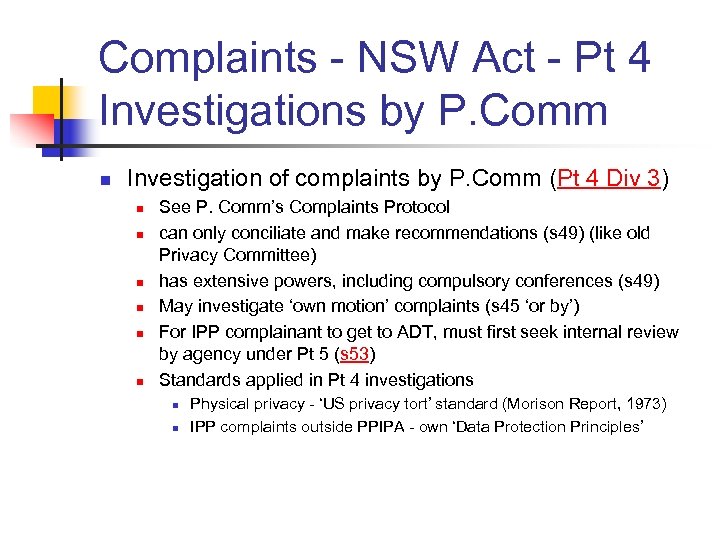 Complaints - NSW Act - Pt 4 Investigations by P.Comm

Investigation of complaints by P.Comm (Pt 4 Div 3)

See P. Comm's Complaints Protocol

can only conciliate and make recommendations (s49) (like old Privacy Committee)

has extensive powers, including compulsory conferences (s49)

May investigate 'own motion' complaints (s45 'or by')

For IPP complainant to get to ADT, must first seek internal review by agency under Pt 5 (s53)

Standards applied in Pt 4 investigations

Physical privacy - 'US privacy tort' standard (Morison Report, 1973)

IPP complaints outside PPIPA - own 'Data Protection Principles'